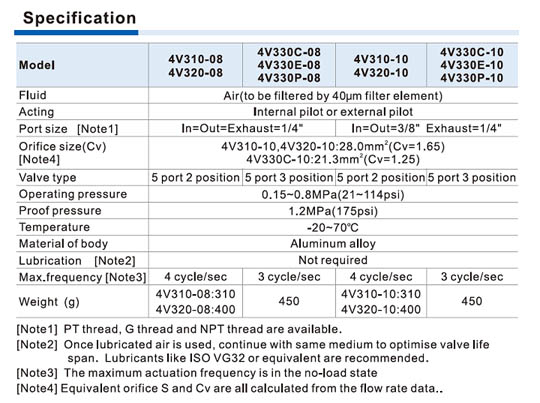 Specification

| Model | 4V310-08 4V320-08 | 4V330C-08 4V330E-08 4V330P-08 | 4V310-10 4V320-10 | 4V330C-10 4V330E-10 4V330P-10 |
|---|---|---|---|---|
| Fluid | Air(to be filtered by 40μm filter element) | | | |
| Acting | Internal pilot or external pilot | | | |
| Port size [Note1] | In=Out=Exhaust=1/4" | | In=Out=3/8" Exhaust=1/4" | |
| Orifice size(Cv) [Note4] | 4V310-10,4V320-10:28.0mm$^2$(Cv=1.65) 4V330C-10:21.3mm$^2$(Cv=1.25) | | | |
| Valve type | 5 port 2 position | 5 port 3 position | 5 port 2 position | 5 port 3 position |
| Operating pressure | 0.15~0.8MPa(21~114psi) | | | |
| Proof pressure | 1.2MPa(175psi) | | | |
| Temperature | -20~70℃ | | | |
| Material of body | Aluminum alloy | | | |
| Lubrication [Note2] | Not required | | | |
| Max.frequency [Note3] | 4 cycle/sec | 3 cycle/sec | 4 cycle/sec | 3 cycle/sec |
| Weight (g) | 4V310-08:310 4V320-08:400 | 450 | 4V310-10:310 4V320-10:400 | 450 |

[Note1] PT thread, G thread and NPT thread are available.
[Note2] Once lubricated air is used, continue with same medium to optimise valve life span. Lubricants like ISO VG32 or equivalent are recommended.
[Note3] The maximum actuation frequency is in the no-load state
[Note4] Equivalent orifice S and Cv are all calculated from the flow rate data..